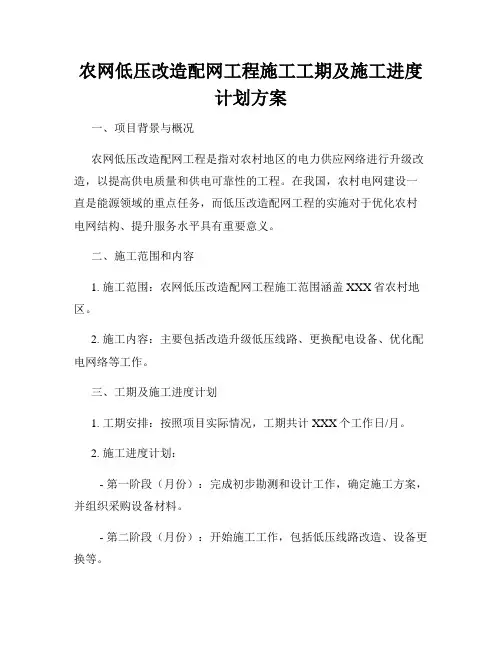 农网低压改造配网工程施工工期及施工进度计划方案

一、项目背景与概况

农网低压改造配网工程是指对农村地区的电力供应网络进行升级改造，以提高供电质量和供电可靠性的工程。在我国，农村电网建设一直是能源领域的重点任务，而低压改造配网工程的实施对于优化农村电网结构、提升服务水平具有重要意义。

二、施工范围和内容

1. 施工范围：农网低压改造配网工程施工范围涵盖 XXX 省农村地区。

2. 施工内容：主要包括改造升级低压线路、更换配电设备、优化配电网络等工作。

三、工期及施工进度计划

1. 工期安排：按照项目实际情况，工期共计 XXX 个工作日/月。

2. 施工进度计划：

- 第一阶段（月份）：完成初步勘测和设计工作，确定施工方案，并组织采购设备材料。

- 第二阶段（月份）：开始施工工作，包括低压线路改造、设备更换等。